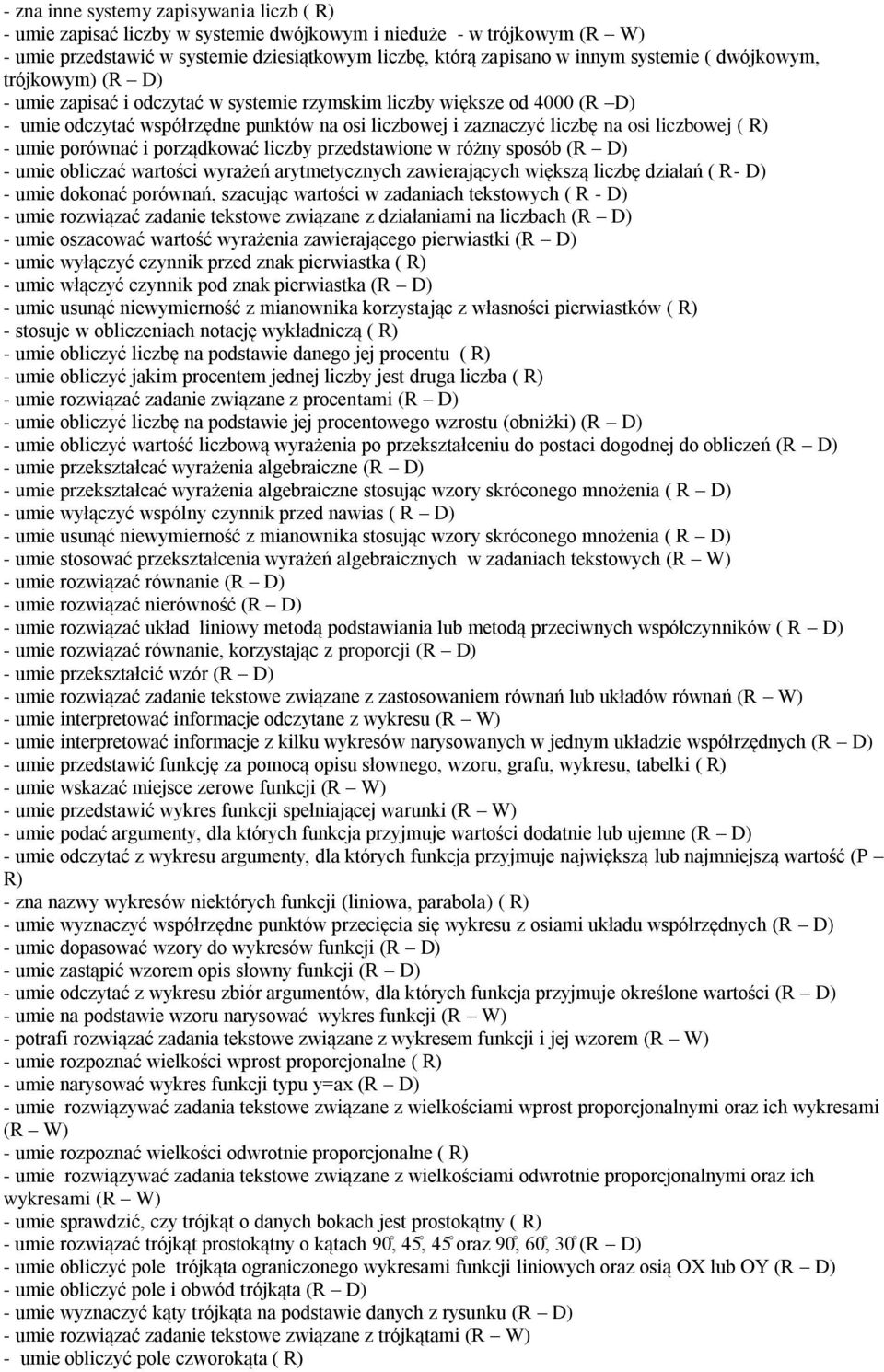 - zna inne systemy zapisywania liczb ( R)
- umie zapisać liczby w systemie dwójkowym i nieduże - w trójkowym (R – W)
- umie przedstawić w systemie dziesiątkowym liczbę, którą zapisano w innym systemie ( dwójkowym, trójkowym) (R – D)
- umie zapisać i odczytać w systemie rzymskim liczby większe od 4000 (R –D)
- umie odczytać współrzędne punktów na osi liczbowej i zaznaczyć liczbę na osi liczbowej ( R)
- umie porównać i porządkować liczby przedstawione w różny sposób (R – D)
- umie obliczać wartości wyrażeń arytmetycznych zawierających większą liczbę działań ( R- D)
- umie dokonać porównań, szacując wartości w zadaniach tekstowych ( R - D)
- umie rozwiązać zadanie tekstowe związane z działaniami na liczbach (R – D)
- umie oszacować wartość wyrażenia zawierającego pierwiastki (R – D)
- umie wyłączyć czynnik przed znak pierwiastka ( R)
- umie włączyć czynnik pod znak pierwiastka (R – D)
- umie usunąć niewymierność z mianownika korzystając z własności pierwiastków ( R)
- stosuje w obliczeniach notację wykładniczą ( R)
- umie obliczyć liczbę na podstawie danego jej procentu ( R)
- umie obliczyć jakim procentem jednej liczby jest druga liczba ( R)
- umie rozwiązać zadanie związane z procentami (R – D)
- umie obliczyć liczbę na podstawie jej procentowego wzrostu (obniżki) (R – D)
- umie obliczyć wartość liczbową wyrażenia po przekształceniu do postaci dogodnej do obliczeń (R – D)
- umie przekształcać wyrażenia algebraiczne (R – D)
- umie przekształcać wyrażenia algebraiczne stosując wzory skróconego mnożenia ( R – D)
- umie wyłączyć wspólny czynnik przed nawias ( R – D)
- umie usunąć niewymierność z mianownika stosując wzory skróconego mnożenia ( R – D)
- umie stosować przekształcenia wyrażeń algebraicznych w zadaniach tekstowych (R – W)
- umie rozwiązać równanie (R – D)
- umie rozwiązać nierówność (R – D)
- umie rozwiązać układ liniowy metodą podstawiania lub metodą przeciwnych współczynników ( R – D)
- umie rozwiązać równanie, korzystając z proporcji (R – D)
- umie przekształcić wzór (R – D)
- umie rozwiązać zadanie tekstowe związane z zastosowaniem równań lub układów równań (R – W)
- umie interpretować informacje odczytane z wykresu (R – W)
- umie interpretować informacje z kilku wykresów narysowanych w jednym układzie współrzędnych (R – D)
- umie przedstawić funkcję za pomocą opisu słownego, wzoru, grafu, wykresu, tabelki ( R)
- umie wskazać miejsce zerowe funkcji (R – W)
- umie przedstawić wykres funkcji spełniającej warunki (R – W)
- umie podać argumenty, dla których funkcja przyjmuje wartości dodatnie lub ujemne (R – D)
- umie odczytać z wykresu argumenty, dla których funkcja przyjmuje największą lub najmniejszą wartość (P – R)
- zna nazwy wykresów niektórych funkcji (liniowa, parabola) ( R)
- umie wyznaczyć współrzędne punktów przecięcia się wykresu z osiami układu współrzędnych (R – D)
- umie dopasować wzory do wykresów funkcji (R – D)
- umie zastąpić wzorem opis słowny funkcji (R – D)
- umie odczytać z wykresu zbiór argumentów, dla których funkcja przyjmuje określone wartości (R – D)
- umie na podstawie wzoru narysować wykres funkcji (R – W)
- potrafi rozwiązać zadania tekstowe związane z wykresem funkcji i jej wzorem (R – W)
- umie rozpoznać wielkości wprost proporcjonalne ( R)
- umie narysować wykres funkcji typu y=ax (R – D)
- umie rozwiązywać zadania tekstowe związane z wielkościami wprost proporcjonalnymi oraz ich wykresami (R – W)
- umie rozpoznać wielkości odwrotnie proporcjonalne ( R)
- umie rozwiązywać zadania tekstowe związane z wielkościami odwrotnie proporcjonalnymi oraz ich wykresami (R – W)
- umie sprawdzić, czy trójkąt o danych bokach jest prostokątny ( R)
- umie rozwiązać trójkąt prostokątny o kątach $90^\circ$, $45^\circ$, $45^\circ$ oraz $90^\circ$, $60^\circ$, $30^\circ$ (R – D)
- umie obliczyć pole trójkąta ograniczonego wykresami funkcji liniowych oraz osią OX lub OY (R – D)
- umie obliczyć pole i obwód trójkąta (R – D)
- umie wyznaczyć kąty trójkąta na podstawie danych z rysunku (R – D)
- umie rozwiązać zadanie tekstowe związane z trójkątami (R – W)
- umie obliczyć pole czworokąta ( R)